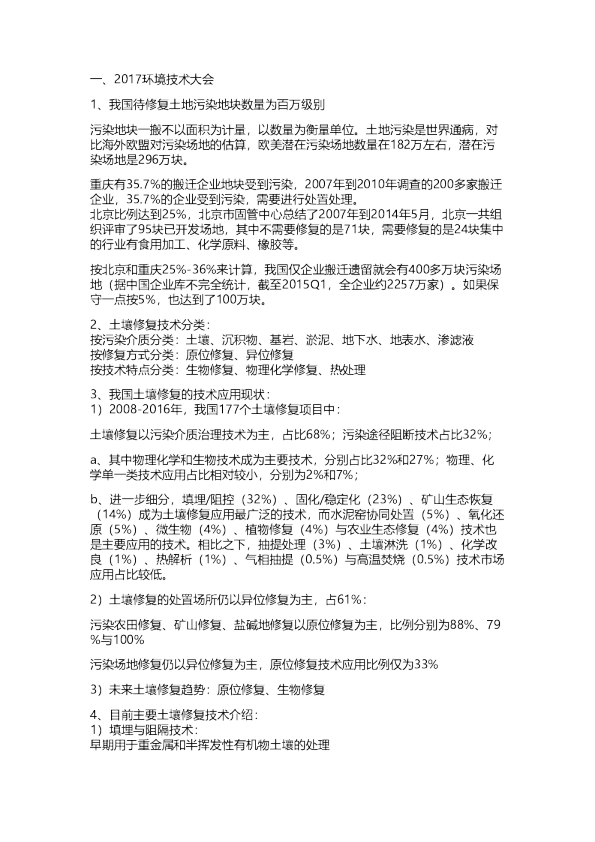 一、2017环境技术大会

1、我国待修复土地污染地块数量为百万级别

污染地块一搬不以面积为计量，以数量为衡量单位。土地污染是世界通病，对比海外欧盟对污染场地的估算，欧美潜在污染场地数量在182万左右，潜在污染场地是296万块。

重庆有35.7%的搬迁企业地块受到污染，2007年到2010年调查的200多家搬迁企业，35.7%的企业受到污染，需要进行处置处理。
北京比例达到25%，北京市固管中心总结了2007年到2014年5月，北京一共组织评审了95块已开发场地，其中不需要修复的是71块，需要修复的是24块集中的行业有食用加工、化学原料、橡胶等。

按北京和重庆25%-36%来计算，我国仅企业搬迁遗留就会有400多万块污染场地（据中国企业库不完全统计，截至2015Q1，全企业约2257万家）。如果保守一点按5%，也达到了100万块。

2、土壤修复技术分类：
按污染介质分类：土壤、沉积物、基岩、淤泥、地下水、地表水、渗滤液
按修复方式分类：原位修复、异位修复
按技术特点分类：生物修复、物理化学修复、热处理

3、我国土壤修复的技术应用现状：
1）2008-2016年，我国177个土壤修复项目中：

土壤修复以污染介质治理技术为主，占比68%；污染途径阻断技术占比32%；

a、其中物理化学和生物技术成为主要技术，分别占比32%和27%；物理、化学单一类技术应用占比相对较小，分别为2%和7%；

b、进一步细分，填埋/阻控（32%）、固化/稳定化（23%）、矿山生态恢复（14%）成为土壤修复应用最广泛的技术，而水泥窑协同处置（5%）、氧化还原（5%）、微生物（4%）、植物修复（4%）与农业生态修复（4%）技术也是主要应用的技术。相比之下，抽提处理（3%）、土壤淋洗（1%）、化学改良（1%）、热解析（1%）、气相抽提（0.5%）与高温焚烧（0.5%）技术市场应用占比较低。

2）土壤修复的处置场所仍以异位修复为主，占61%：

污染农田修复、矿山修复、盐碱地修复以原位修复为主，比例分别为88%、79%与100%

污染场地修复仍以异位修复为主，原位修复技术应用比例仅为33%

3）未来土壤修复趋势：原位修复、生物修复

4、目前主要土壤修复技术介绍：
1）填埋与阻隔技术：
早期用于重金属和半挥发性有机物土壤的处理